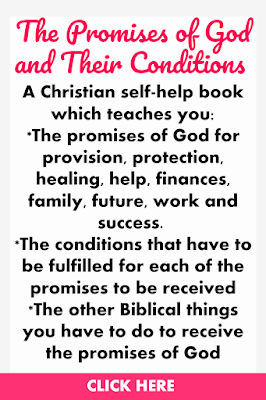 The Promises of God and Their Conditions

A Christian self-help book which teaches you:
*The promises of God for provision, protection, healing, help, finances, family, future, work and success.
*The conditions that have to be fulfilled for each of the promises to be received
*The other Biblical things you have to do to receive the promises of God

CLICK HERE